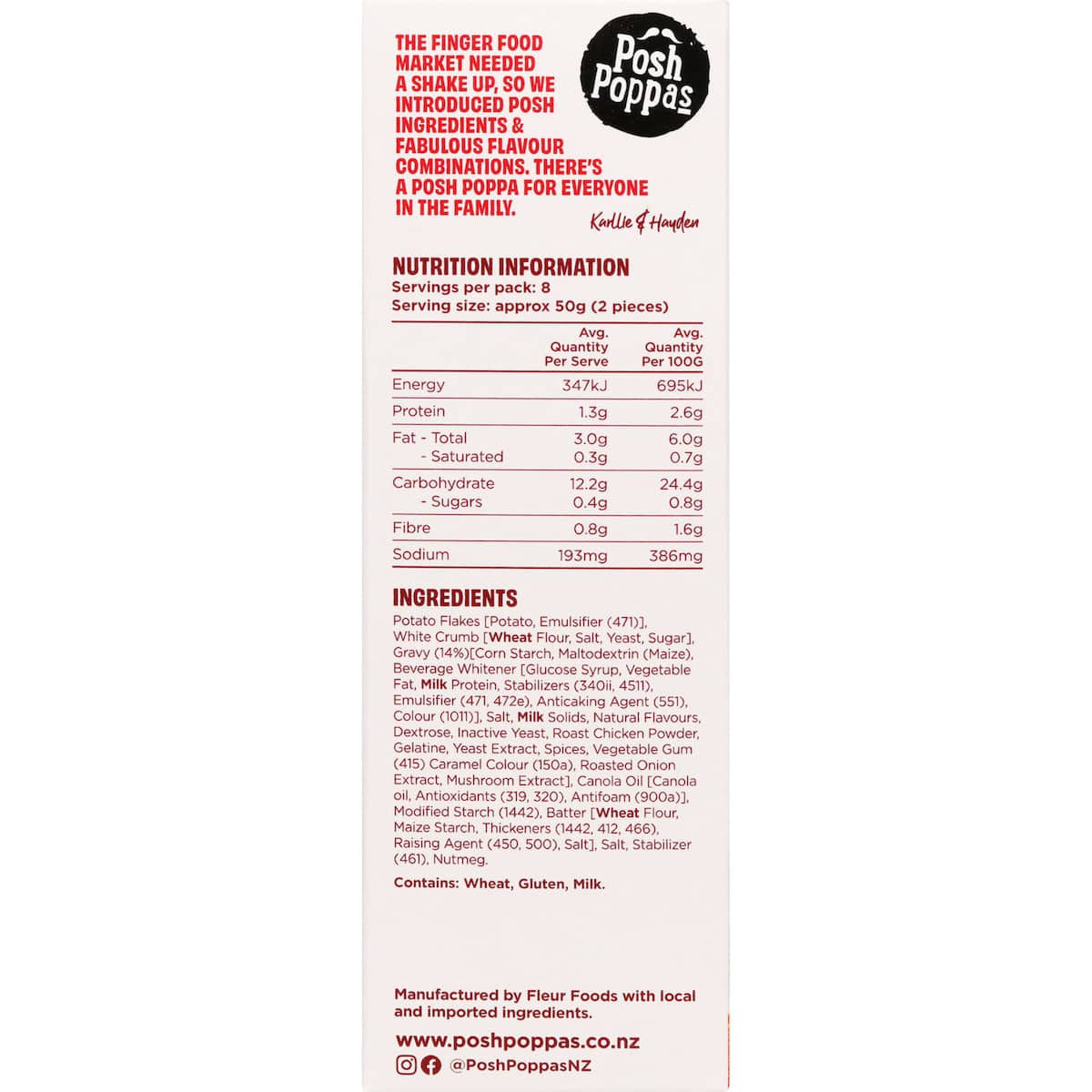 THE FINGER FOOD MARKET NEEDED A SHAKE UP, SO WE INTRODUCED POSH INGREDIENTS & FABULOUS FLAVOUR COMBINATIONS. THERE'S A POSH POPPA FOR EVERYONE IN THE FAMILY.

Posh Poppas

Karllie & Hayden

NUTRITION INFORMATION
Servings per pack: 8
Serving size: approx 50g (2 pieces)

| | Avg. Quantity Per Serve | Avg. Quantity Per 100G |
|---|---|---|
| Energy | 347kJ | 695kJ |
| Protein | 1.3g | 2.6g |
| Fat - Total | 3.0g | 6.0g |
| - Saturated | 0.3g | 0.7g |
| Carbohydrate | 12.2g | 24.4g |
| - Sugars | 0.4g | 0.8g |
| Fibre | 0.8g | 1.6g |
| Sodium | 193mg | 386mg |

INGREDIENTS
Potato Flakes [Potato, Emulsifier (471)], White Crumb [Wheat Flour, Salt, Yeast, Sugar], Gravy (14%)[Corn Starch, Maltodextrin (Maize), Beverage Whitener [Glucose Syrup, Vegetable Fat, Milk Protein, Stabilizers (340ii, 4511), Emulsifier (471, 472e), Anticaking Agent (551), Colour (1011)], Salt, Milk Solids, Natural Flavours, Dextrose, Inactive Yeast, Roast Chicken Powder, Gelatine, Yeast Extract, Spices, Vegetable Gum (415) Caramel Colour (150a), Roasted Onion Extract, Mushroom Extract], Canola Oil [Canola oil, Antioxidants (319, 320), Antifoam (900a)], Modified Starch (1442), Batter [Wheat Flour, Maize Starch, Thickeners (1442, 412, 466), Raising Agent (450, 500), Salt], Salt, Stabilizer (461), Nutmeg.

Contains: Wheat, Gluten, Milk.

Manufactured by Fleur Foods with local and imported ingredients.

www.poshpoppas.co.nz
@PoshPoppasNZ